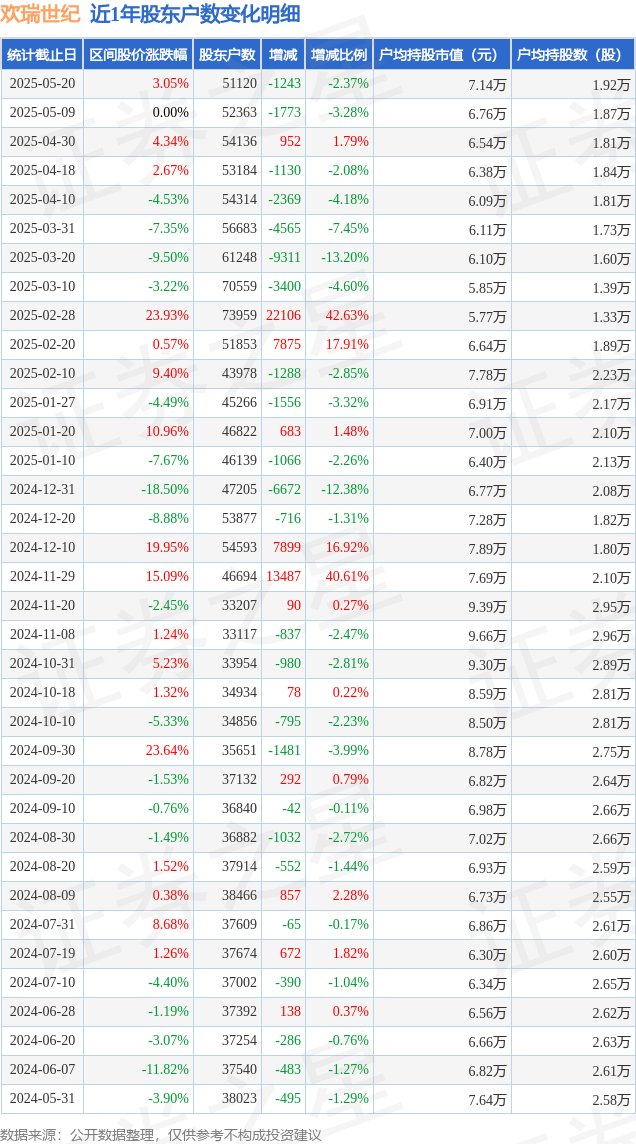 欢瑞世纪 近1年股东户数变化明细

| 统计截止日 | 区间股价涨跌幅 | 股东户数 | 增减 | 增减比例 | 户均持股市值（元） | 户均持股数（股） |
|---|---|---|---|---|---|---|
| 2025-05-20 | 3.05% | 51120 | -1243 | -2.37% | 7.14万 | 1.92万 |
| 2025-05-09 | 0.00% | 52363 | -1773 | -3.28% | 6.76万 | 1.87万 |
| 2025-04-30 | 4.34% | 54136 | 952 | 1.79% | 6.54万 | 1.81万 |
| 2025-04-18 | 2.67% | 53184 | -1130 | -2.08% | 6.38万 | 1.84万 |
| 2025-04-10 | -4.53% | 54314 | -2369 | -4.18% | 6.09万 | 1.81万 |
| 2025-03-31 | -7.35% | 56683 | -4565 | -7.45% | 6.11万 | 1.73万 |
| 2025-03-20 | -9.50% | 61248 | -9311 | -13.20% | 6.10万 | 1.60万 |
| 2025-03-10 | -3.22% | 70559 | -3400 | -4.60% | 5.85万 | 1.39万 |
| 2025-02-28 | 23.93% | 73959 | 22106 | 42.63% | 5.77万 | 1.33万 |
| 2025-02-20 | 0.57% | 51853 | 7875 | 17.91% | 6.64万 | 1.89万 |
| 2025-02-10 | 9.40% | 43978 | -1288 | -2.85% | 7.78万 | 2.23万 |
| 2025-01-27 | -4.49% | 45266 | -1556 | -3.32% | 6.91万 | 2.17万 |
| 2025-01-20 | 10.96% | 46822 | 683 | 1.48% | 7.00万 | 2.10万 |
| 2025-01-10 | -7.67% | 46139 | -1066 | -2.26% | 6.40万 | 2.13万 |
| 2024-12-31 | -18.50% | 47205 | -6672 | -12.38% | 6.77万 | 2.08万 |
| 2024-12-20 | -8.88% | 53877 | -716 | -1.31% | 7.28万 | 1.82万 |
| 2024-12-10 | 19.95% | 54593 | 7899 | 16.92% | 7.89万 | 1.80万 |
| 2024-11-29 | 15.09% | 46694 | 13487 | 40.61% | 7.69万 | 2.10万 |
| 2024-11-20 | -2.45% | 33207 | 90 | 0.27% | 9.39万 | 2.95万 |
| 2024-11-08 | 1.24% | 33117 | -837 | -2.47% | 9.66万 | 2.96万 |
| 2024-10-31 | 5.23% | 33954 | -980 | -2.81% | 9.30万 | 2.89万 |
| 2024-10-18 | 1.32% | 34934 | 78 | 0.22% | 8.59万 | 2.81万 |
| 2024-10-10 | -5.33% | 34856 | -795 | -2.23% | 8.50万 | 2.81万 |
| 2024-09-30 | 23.64% | 35651 | -1481 | -3.99% | 8.78万 | 2.75万 |
| 2024-09-20 | -1.53% | 37132 | 292 | 0.79% | 6.82万 | 2.64万 |
| 2024-09-10 | -0.76% | 36840 | -42 | -0.11% | 6.98万 | 2.66万 |
| 2024-08-30 | -1.49% | 36882 | -1032 | -2.72% | 7.02万 | 2.66万 |
| 2024-08-20 | 1.52% | 37914 | -552 | -1.44% | 6.93万 | 2.59万 |
| 2024-08-09 | 0.38% | 38466 | 857 | 2.28% | 6.73万 | 2.55万 |
| 2024-07-31 | 8.68% | 37609 | -65 | -0.17% | 6.86万 | 2.61万 |
| 2024-07-19 | 1.26% | 37674 | 672 | 1.82% | 6.30万 | 2.60万 |
| 2024-07-10 | -4.40% | 37002 | -390 | -1.04% | 6.34万 | 2.65万 |
| 2024-06-28 | -1.19% | 37392 | 138 | 0.37% | 6.56万 | 2.62万 |
| 2024-06-20 | -3.07% | 37254 | -286 | -0.76% | 6.66万 | 2.63万 |
| 2024-06-07 | -11.82% | 37540 | -483 | -1.27% | 6.82万 | 2.61万 |
| 2024-05-31 | -3.90% | 38023 | -495 | -1.29% | 7.64万 | 2.58万 |

数据来源：公开数据整理，仅供参考不构成投资建议